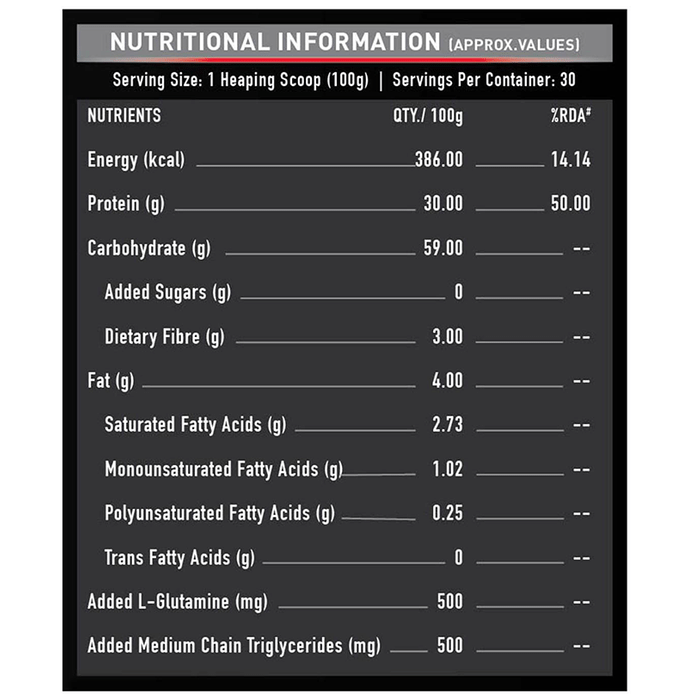 NUTRITIONAL INFORMATION (APPROX.VALUES)

Serving Size: 1 Heaping Scoop (100g) | Servings Per Container: 30

| NUTRIENTS | QTY./ 100g | %RDA# |
|---|---|---|
| Energy (kcal) | 386.00 | 14.14 |
| Protein (g) | 30.00 | 50.00 |
| Carbohydrate (g) | 59.00 | -- |
| Added Sugars (g) | 0 | -- |
| Dietary Fibre (g) | 3.00 | -- |
| Fat (g) | 4.00 | -- |
| Saturated Fatty Acids (g) | 2.73 | -- |
| Monounsaturated Fatty Acids (g) | 1.02 | -- |
| Polyunsaturated Fatty Acids (g) | 0.25 | -- |
| Trans Fatty Acids (g) | 0 | -- |
| Added L-Glutamine (mg) | 500 | -- |
| Added Medium Chain Triglycerides (mg) | 500 | -- |